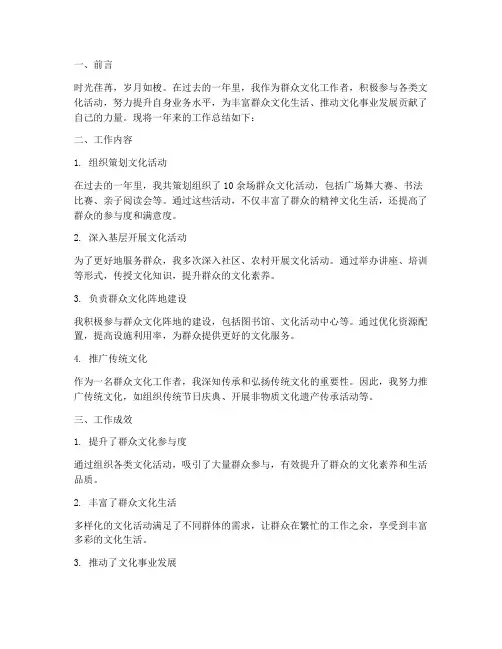 一、前言

时光荏苒，岁月如梭。在过去的一年里，我作为群众文化工作者，积极参与各类文化活动，努力提升自身业务水平，为丰富群众文化生活、推动文化事业发展贡献了自己的力量。现将一年来的工作总结如下：

二、工作内容

1. 组织策划文化活动

在过去的一年里，我共策划组织了 10 余场群众文化活动，包括广场舞大赛、书法比赛、亲子阅读会等。通过这些活动，不仅丰富了群众的精神文化生活，还提高了群众的参与度和满意度。

2. 深入基层开展文化活动

为了更好地服务群众，我多次深入社区、农村开展文化活动。通过举办讲座、培训等形式，传授文化知识，提升群众的文化素养。

3. 负责群众文化阵地建设

我积极参与群众文化阵地的建设，包括图书馆、文化活动中心等。通过优化资源配置，提高设施利用率，为群众提供更好的文化服务。

4. 推广传统文化

作为一名群众文化工作者，我深知传承和弘扬传统文化的重要性。因此，我努力推广传统文化，如组织传统节日庆典、开展非物质文化遗产传承活动等。

三、工作成效

1. 提升了群众文化参与度

通过组织各类文化活动，吸引了大量群众参与，有效提升了群众的文化素养和生活品质。

2. 丰富了群众文化生活

多样化的文化活动满足了不同群体的需求，让群众在繁忙的工作之余，享受到丰富多彩的文化生活。

3. 推动了文化事业发展